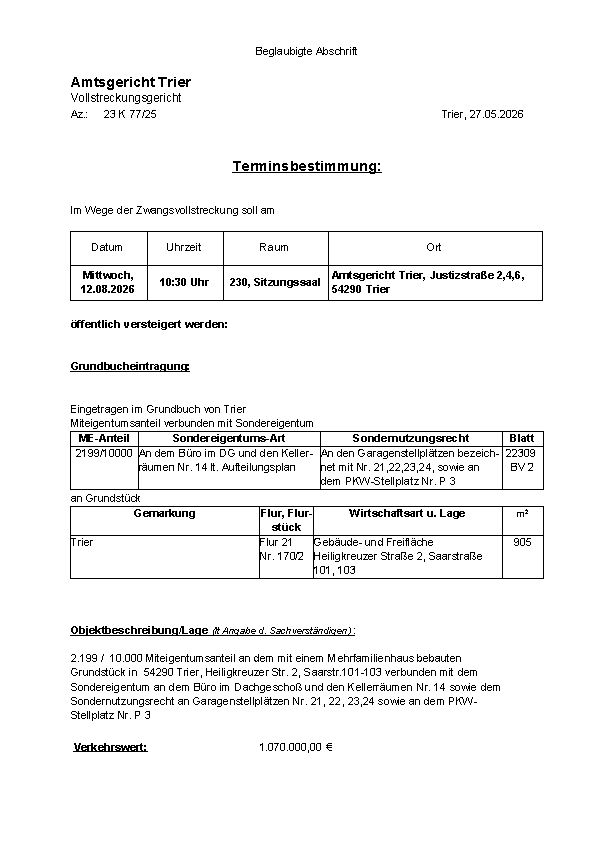 Beglaubigte Abschrift

Amtsgericht Trier
Vollstreckungsgericht
Az.: 23 K 77/25

Trier, 27.05.2026

Terminsbestimmung:

Im Wege der Zwangsvollstreckung soll am

| Datum | Uhrzeit | Raum | Ort |
|---|---|---|---|
| Mittwoch, 12.08.2026 | 10:30 Uhr | 230, Sitzungssaal | Amtsgericht Trier, Justizstraße 2,4,6, 54290 Trier |

öffentlich versteigert werden:

Grundbucheintragung:

Eingetragen im Grundbuch von Trier
Miteigentumsanteil verbunden mit Sondereigentum

| ME-Anteil | Sondereigentums-Art | Sondernutzungsrecht | Blatt |
|---|---|---|---|
| 2199/10000 | An dem Büro im DG und den Kellerräumen Nr. 14 lt. Aufteilungsplan | An den Garagenstellplätzen bezeichnet mit Nr. 21,22,23,24, sowie an dem PKW-Stellplatz Nr. P 3 | 22309 BV 2 |

an Grundstück

| Gemarkung | Flur, Flurstück | Wirtschaftsart u. Lage | m² |
|---|---|---|---|
| Trier | Flur 21 Nr. 170/2 | Gebäude- und Freifläche Heiligkreuzer Straße 2, Saarstraße 101, 103 | 905 |

Objektbeschreibung/Lage (lt Angabe d. Sachverständigen):

2.199 / 10.000 Miteigentumsanteil an dem mit einem Mehrfamilienhaus bebauten Grundstück in 54290 Trier, Heiligkreuzer Str. 2, Saarstr.101-103 verbunden mit dem Sondereigentum an dem Büro im Dachgeschoß und den Kellerräumen Nr. 14 sowie dem Sondernutzungsrecht an Garagenstellplätzen Nr. 21, 22, 23,24 sowie an dem PKW-Stellplatz Nr. P 3

Verkehrswert: 1.070.000,00 €